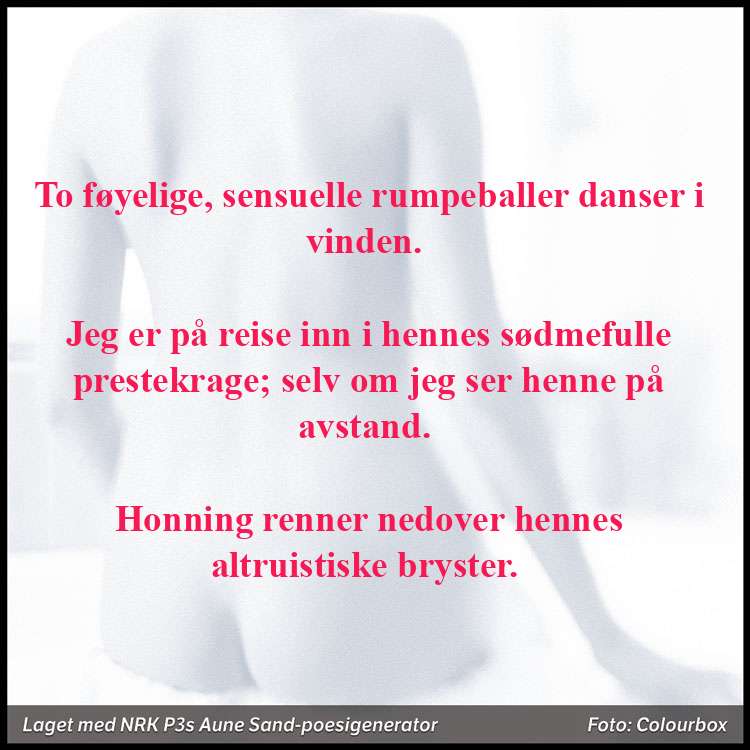 To føyelige, sensuelle rumpeballer danser i vinden.

Jeg er på reise inn i hennes sødmefulle prestekrage; selv om jeg ser henne på avstand.

Honning renner nedover hennes altruistiske bryster.

Laget med NRK P3s Aune Sand-poesigenerator

Foto: Colourbox